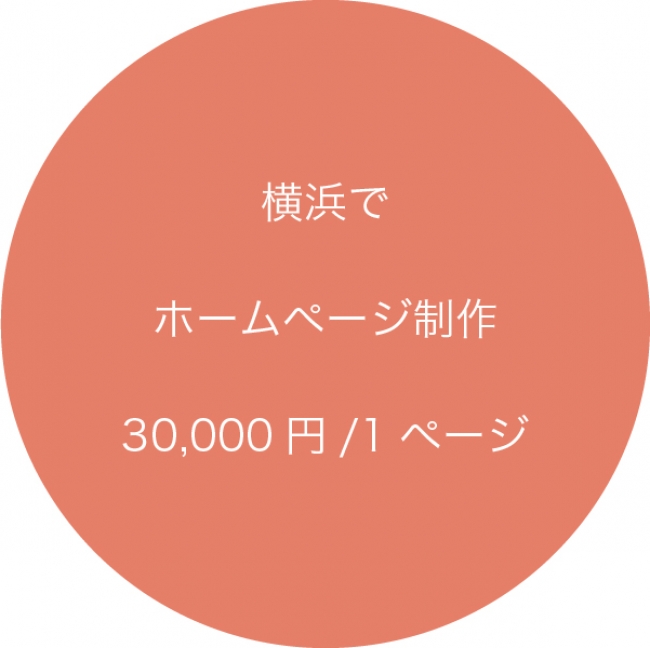 横浜で

ホームページ制作

30,000 円 /1 ページ